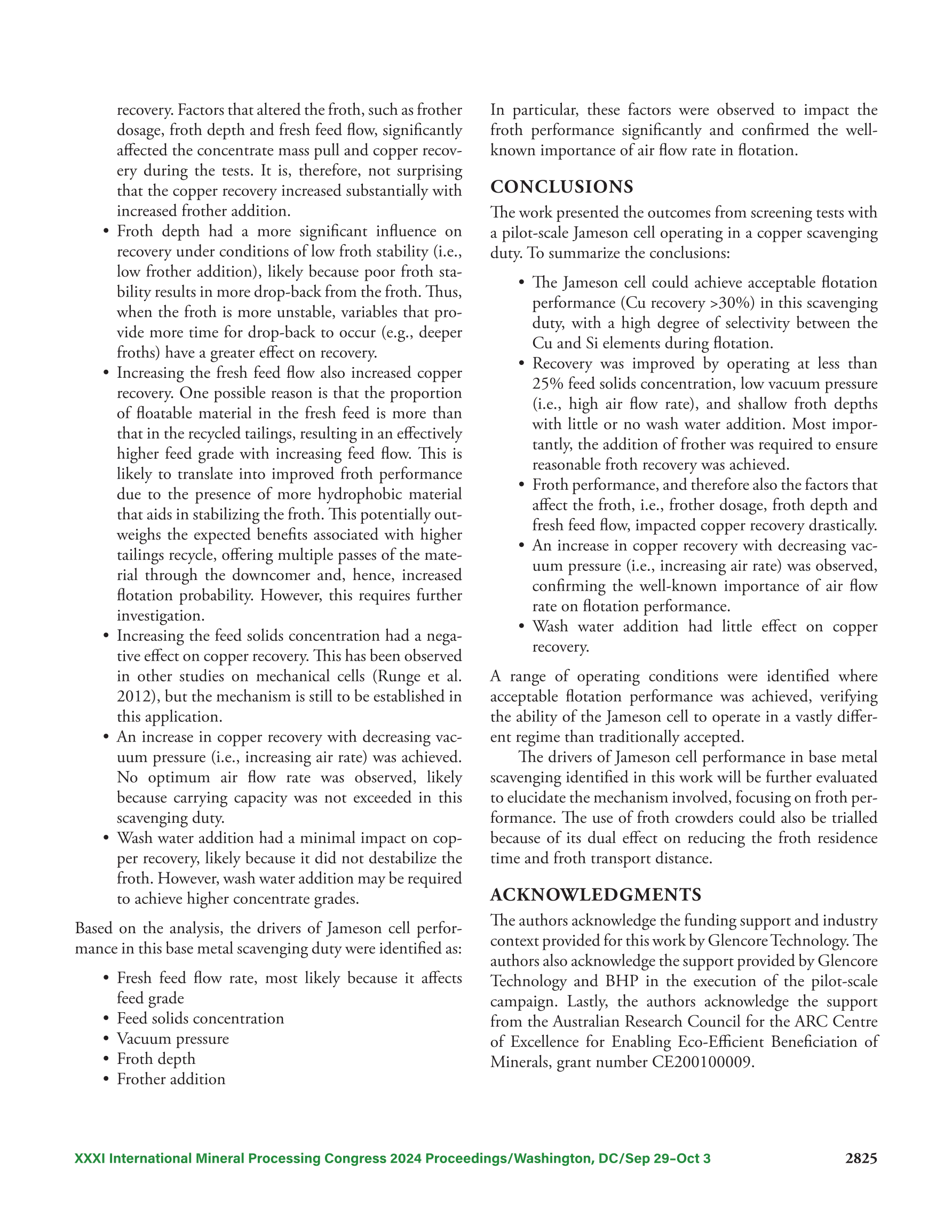 recovery. Factors that altered the froth, such as frother dosage, froth depth and fresh feed flow, significantly affected the concentrate mass pull and copper recovery during the tests. It is, therefore, not surprising that the copper recovery increased substantially with increased frother addition.

• Froth depth had a more significant influence on recovery under conditions of low froth stability (i.e., low frother addition), likely because poor froth stability results in more drop-back from the froth. Thus, when the froth is more unstable, variables that provide more time for drop-back to occur (e.g., deeper froths) have a greater effect on recovery.
• Increasing the fresh feed flow also increased copper recovery. One possible reason is that the proportion of floatable material in the fresh feed is more than that in the recycled tailings, resulting in an effectively higher feed grade with increasing feed flow. This is likely to translate into improved froth performance due to the presence of more hydrophobic material that aids in stabilizing the froth. This potentially outweighs the expected benefits associated with higher tailings recycle, offering multiple passes of the material through the downcomer and, hence, increased flotation probability. However, this requires further investigation.
• Increasing the feed solids concentration had a negative effect on copper recovery. This has been observed in other studies on mechanical cells (Runge et al. 2012), but the mechanism is still to be established in this application.
• An increase in copper recovery with decreasing vacuum pressure (i.e., increasing air rate) was achieved. No optimum air flow rate was observed, likely because carrying capacity was not exceeded in this scavenging duty.
• Wash water addition had a minimal impact on copper recovery, likely because it did not destabilize the froth. However, wash water addition may be required to achieve higher concentrate grades.

Based on the analysis, the drivers of Jameson cell performance in this base metal scavenging duty were identified as:

• Fresh feed flow rate, most likely because it affects feed grade
• Feed solids concentration
• Vacuum pressure
• Froth depth
• Frother addition

In particular, these factors were observed to impact the froth performance significantly and confirmed the well-known importance of air flow rate in flotation.

CONCLUSIONS
The work presented the outcomes from screening tests with a pilot-scale Jameson cell operating in a copper scavenging duty. To summarize the conclusions:

• The Jameson cell could achieve acceptable flotation performance (Cu recovery >30%) in this scavenging duty, with a high degree of selectivity between the Cu and Si elements during flotation.
• Recovery was improved by operating at less than 25% feed solids concentration, low vacuum pressure (i.e., high air flow rate), and shallow froth depths with little or no wash water addition. Most importantly, the addition of frother was required to ensure reasonable froth recovery was achieved.
• Froth performance, and therefore also the factors that affect the froth, i.e., frother dosage, froth depth and fresh feed flow, impacted copper recovery drastically.
• An increase in copper recovery with decreasing vacuum pressure (i.e., increasing air rate) was observed, confirming the well-known importance of air flow rate on flotation performance.
• Wash water addition had little effect on copper recovery.

A range of operating conditions were identified where acceptable flotation performance was achieved, verifying the ability of the Jameson cell to operate in a vastly different regime than traditionally accepted.

The drivers of Jameson cell performance in base metal scavenging identified in this work will be further evaluated to elucidate the mechanism involved, focusing on froth performance. The use of froth crowders could also be trialled because of its dual effect on reducing the froth residence time and froth transport distance.

ACKNOWLEDGMENTS
The authors acknowledge the funding support and industry context provided for this work by Glencore Technology. The authors also acknowledge the support provided by Glencore Technology and BHP in the execution of the pilot-scale campaign. Lastly, the authors acknowledge the support from the Australian Research Council for the ARC Centre of Excellence for Enabling Eco-Efficient Beneficiation of Minerals, grant number CE200100009.

XXXI International Mineral Processing Congress 2024 Proceedings/Washington, DC/Sep 29–Oct 3 2825